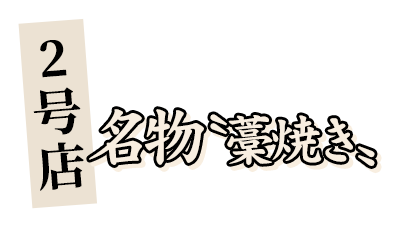 2号店

名物〝藁焼き〟